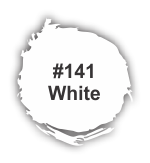 #141
White